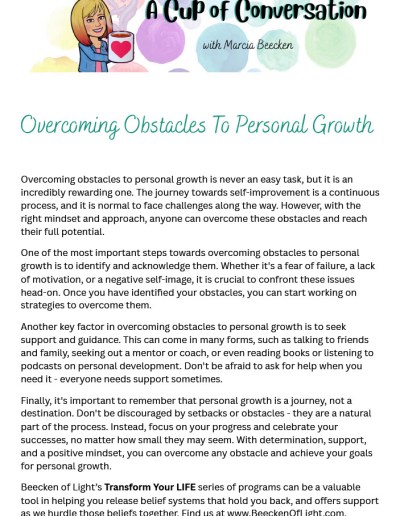 A Cup of Conversation

with Marcia Beecken

Overcoming Obstacles To Personal Growth

Overcoming obstacles to personal growth is never an easy task, but it is an incredibly rewarding one. The journey towards self-improvement is a continuous process, and it is normal to face challenges along the way. However, with the right mindset and approach, anyone can overcome these obstacles and reach their full potential.

One of the most important steps towards overcoming obstacles to personal growth is to identify and acknowledge them. Whether it's a fear of failure, a lack of motivation, or a negative self-image, it is crucial to confront these issues head-on. Once you have identified your obstacles, you can start working on strategies to overcome them.

Another key factor in overcoming obstacles to personal growth is to seek support and guidance. This can come in many forms, such as talking to friends and family, seeking out a mentor or coach, or even reading books or listening to podcasts on personal development. Don't be afraid to ask for help when you need it - everyone needs support sometimes.

Finally, it's important to remember that personal growth is a journey, not a destination. Don't be discouraged by setbacks or obstacles - they are a natural part of the process. Instead, focus on your progress and celebrate your successes, no matter how small they may seem. With determination, support, and a positive mindset, you can overcome any obstacle and achieve your goals for personal growth.

Beecken of Light's **Transform Your LIFE** series of programs can be a valuable tool in helping you release belief systems that hold you back, and offers support as we hurdle those beliefs together. Find us at www.BeeckenOfLight.com.